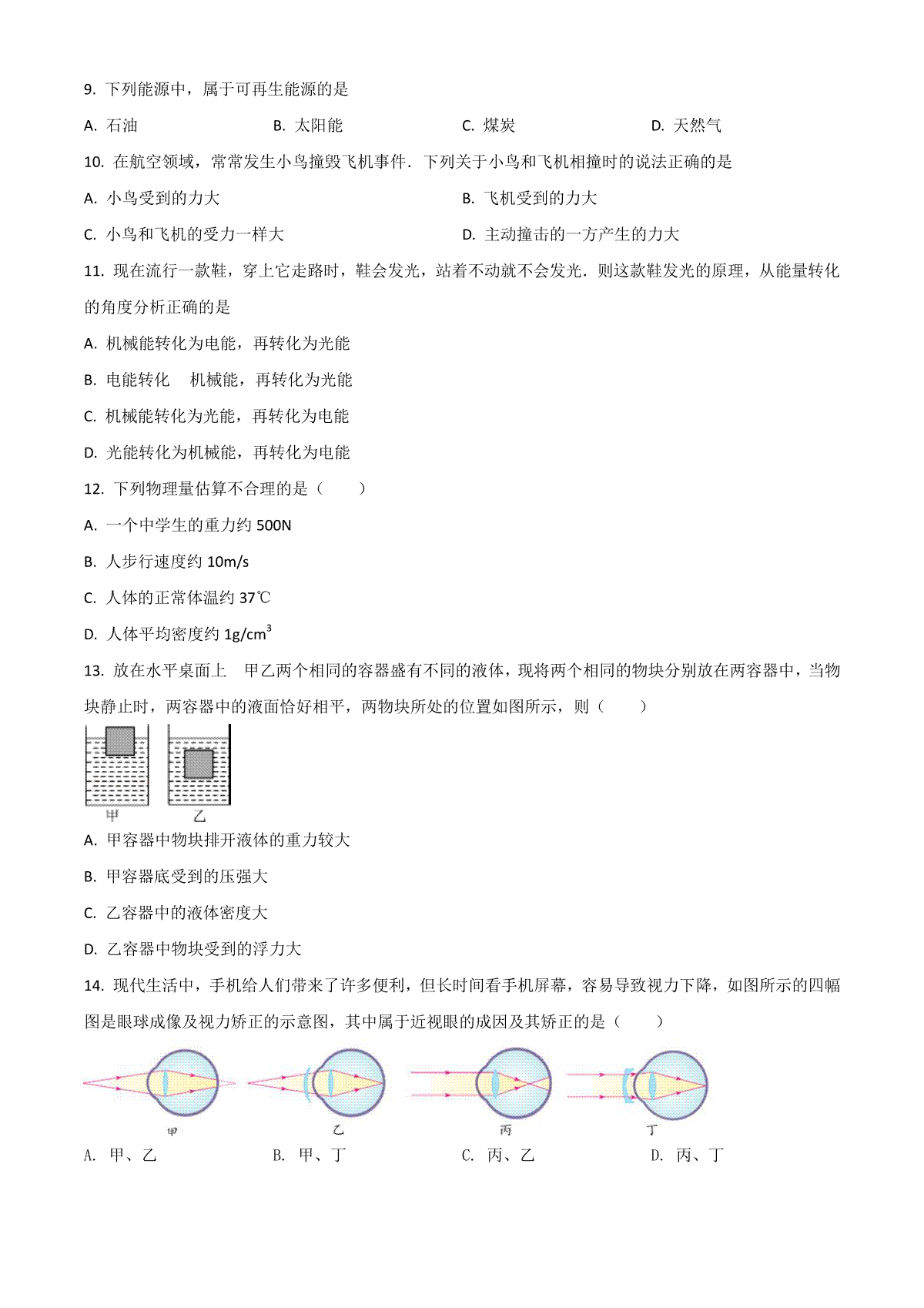 9. 下列能源中，属于可再生能源的是

A. 石油　　B. 太阳能　　C. 煤炭　　D. 天然气

10. 在航空领域，常常发生小鸟撞毁飞机事件．下列关于小鸟和飞机相撞时的说法正确的是

A. 小鸟受到的力大　　B. 飞机受到的力大

C. 小鸟和飞机的受力一样大　　D. 主动撞击的一方产生的力大

11. 现在流行一款鞋，穿上它走路时，鞋会发光，站着不动就不会发光．则这款鞋发光的原理，从能量转化的角度分析正确的是

A. 机械能转化为电能，再转化为光能

B. 电能转化　机械能，再转化为光能

C. 机械能转化为光能，再转化为电能

D. 光能转化为机械能，再转化为电能

12. 下列物理量估算不合理的是（　　）

A. 一个中学生的重力约 500N

B. 人步行速度约 10m/s

C. 人体的正常体温约 37℃

D. 人体平均密度约 $1g/cm^3$

13. 放在水平桌面上　甲乙两个相同的容器盛有不同的液体，现将两个相同的物块分别放在两容器中，当物块静止时，两容器中的液面恰好相平，两物块所处的位置如图所示，则（　　）

甲　乙

A. 甲容器中物块排开液体的重力较大

B. 甲容器底受到的压强大

C. 乙容器中的液体密度大

D. 乙容器中物块受到的浮力大

14. 现代生活中，手机给人们带来了许多便利，但长时间看手机屏幕，容易导致视力下降，如图所示的四幅图是眼球成像及视力矫正的示意图，其中属于近视眼的成因及其矫正的是（　　）

甲　乙　丙　丁

A. 甲、乙　　B. 甲、丁　　C. 丙、乙　　D. 丙、丁